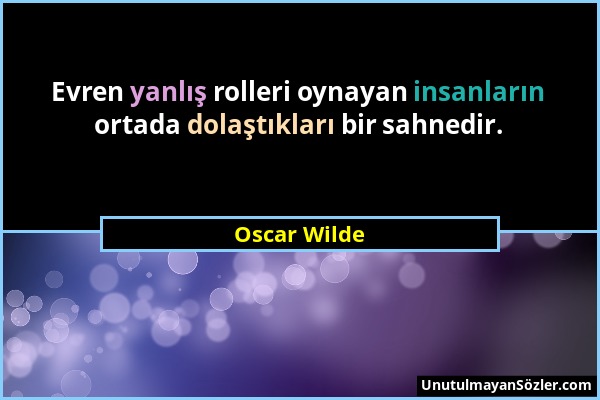 Evren yanlış rolleri oynayan insanların ortada dolaştıkları bir sahnedir.

Oscar Wilde

UnutulmayanSözler.com